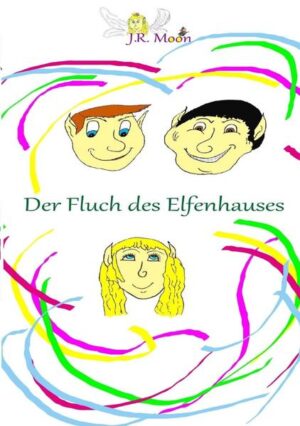 J.R. Moon

Der Fluch des Elfenhauses